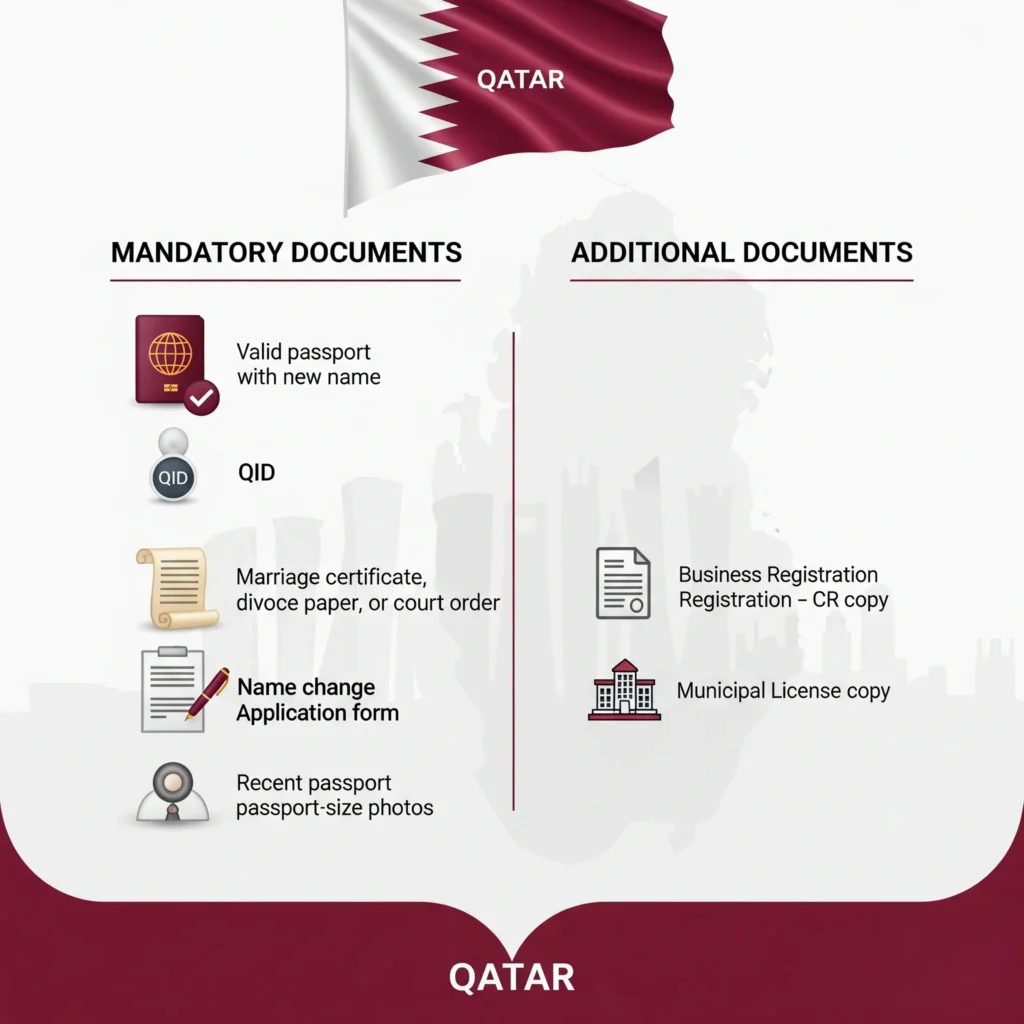 QATAR

MANDATORY DOCUMENTS

Valid passport with new name

QID

QID

Marriage certificate, divoce paper, or court order

Name change Application form

Recent passport passport-size photos

ADDITIONAL DOCUMENTS

Business Registration Registration – CR copy

Municipal License copy

QATAR